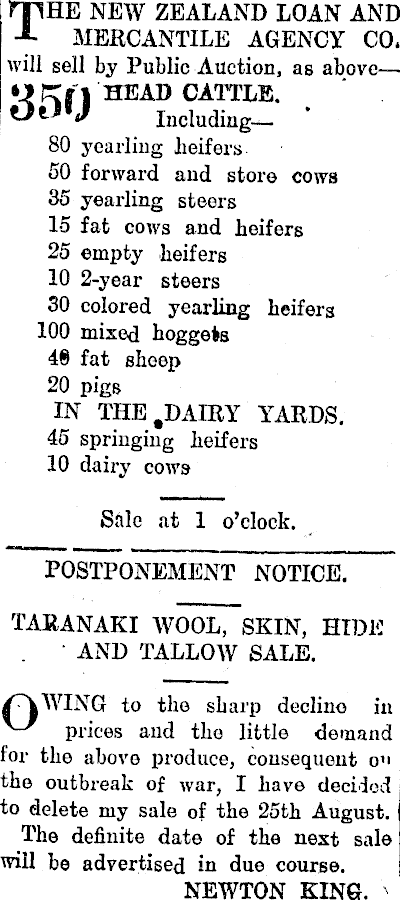 THE NEW ZEALAND LOAN AND MERCANTILE AGENCY CO. will sell by Public Auction, as above—

350 HEAD CATTLE.
Including—
80 yearling heifers
50 forward and store cows
35 yearling steers
15 fat cows and heifers
25 empty heifers
10 2-year steers
30 colored yearling heifers
100 mixed hoggets
40 fat sheep
20 pigs
IN THE DAIRY YARDS.
45 springing heifers
10 dairy cows

Sale at 1 o'clock.

POSTPONEMENT NOTICE.

TARANAKI WOOL, SKIN, HIDE AND TALLOW SALE.

OWING to the sharp decline in prices and the little demand for the above produce, consequent on the outbreak of war, I have decided to delete my sale of the 25th August.

The definite date of the next sale will be advertised in due course.

NEWTON KING.